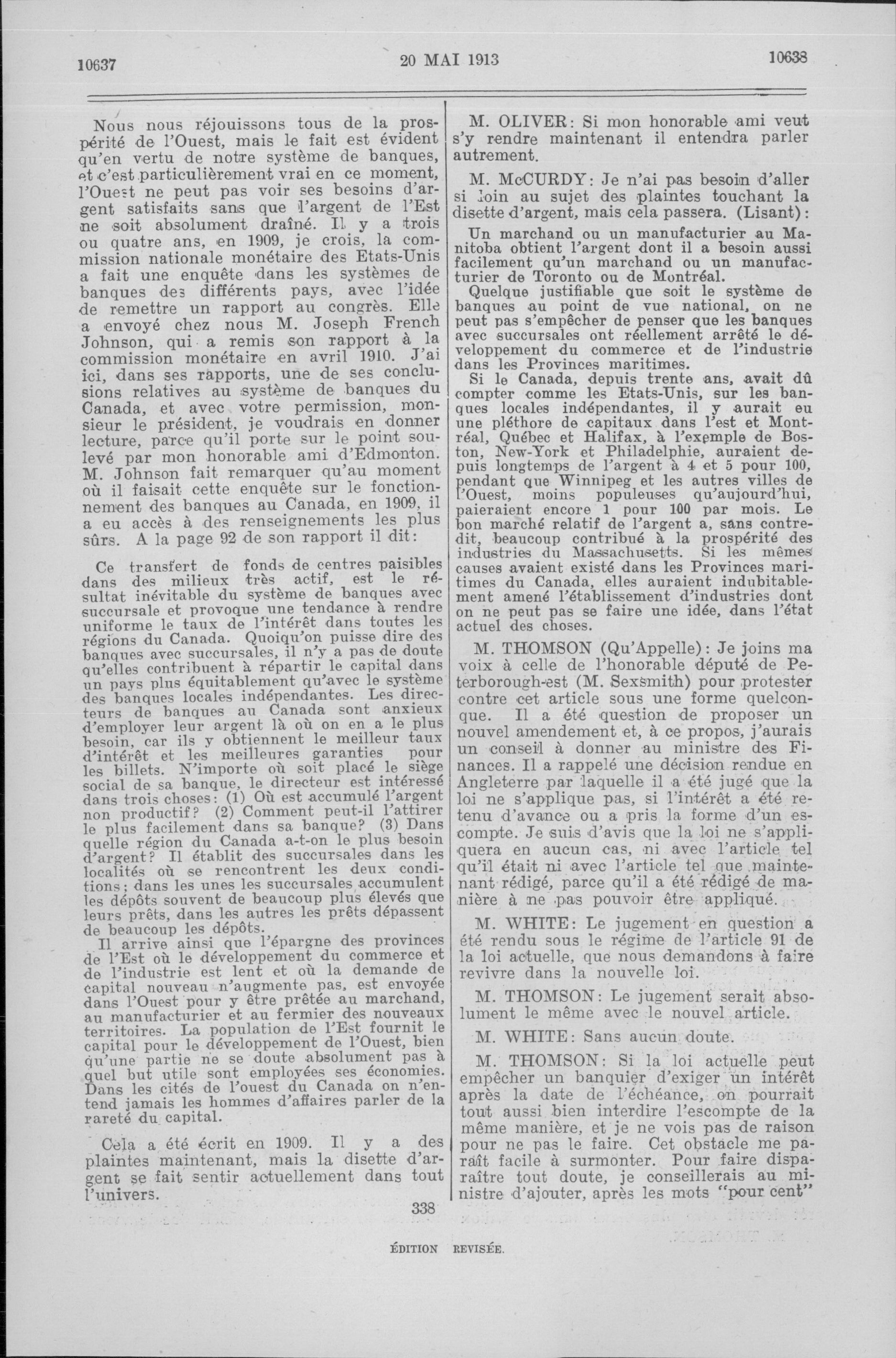 10637

20 MAI 1913

10638

Nous nous réjouissons tous de la prospérité de l'Ouest, mais le fait est évident qu'en vertu de notre système de banques, et c'est particulièrement vrai en ce moment, l'Ouest ne peut pas voir ses besoins d'argent satisfaits sans que l'argent de l'Est ne soit absolument drainé. Il y a trois ou quatre ans, en 1909, je crois, la commission nationale monétaire des Etats-Unis a fait une enquête dans les systèmes de banques des différents pays, avec l'idée de remettre un rapport au congrès. Elle a envoyé chez nous M. Joseph French Johnson, qui a remis son rapport à la commission monétaire en avril 1910. J'ai ici, dans ses rapports, une de ses conclusions relatives au système de banques du Canada, et avec votre permission, monsieur le président, je voudrais en donner lecture, parce qu'il porte sur le point soulevé par mon honorable ami d'Edmonton. M. Johnson fait remarquer qu'au moment où il faisait cette enquête sur le fonctionnement des banques au Canada, en 1909, il a eu accès à des renseignements les plus sûrs. A la page 92 de son rapport il dit:

Ce transfert de fonds de centres paisibles dans des milieux très actif, est le résultat inévitable du système de banques avec succursale et provoque une tendance à rendre uniforme le taux de l'intérêt dans toutes les régions du Canada. Quoiqu'on puisse dire des banques avec succursales, il n'y a pas de doute qu'elles contribuent à répartir le capital dans un pays plus équitablement qu'avec le système des banques locales indépendantes. Les directeurs de banques au Canada sont anxieux d'employer leur argent là où on en a le plus besoin, car ils y obtiennent le meilleur taux d'intérêt et les meilleures garanties pour les billets. N'importe où soit placé le siège social de sa banque, le directeur est intéressé dans trois choses: (1) Où est accumulé l'argent non productif? (2) Comment peut-il l'attirer le plus facilement dans sa banque? (3) Dans quelle région du Canada a-t-on le plus besoin d'argent? Il établit des succursales dans les localités où se rencontrent les deux conditions; dans les unes les succursales accumulent les dépôts souvent de beaucoup plus élevés que leurs prêts, dans les autres les prêts dépassent de beaucoup les dépôts.

Il arrive ainsi que l'épargne des provinces de l'Est où le développement du commerce et de l'industrie est lent et où la demande de capital nouveau n'augmente pas, est envoyée dans l'Ouest pour y être prêtée au marchand, au manufacturier et au fermier des nouveaux territoires. La population de l'Est fournit le capital pour le développement de l'Ouest, bien qu'une partie ne se doute absolument pas à quel but utile sont employées ses économies. Dans les cités de l'ouest du Canada on n'entend jamais les hommes d'affaires parler de la rareté du capital.

Cela a été écrit en 1909. Il y a des plaintes maintenant, mais la disette d'argent se fait sentir actuellement dans tout l'univers.

M. OLIVER: Si mon honorable ami veut s'y rendre maintenant il entendra parler autrement.

M. McCURDY: Je n'ai pas besoin d'aller si loin au sujet des plaintes touchant la disette d'argent, mais cela passera. (Lisant):

Un marchand ou un manufacturier au Manitoba obtient l'argent dont il a besoin aussi facilement qu'un marchand ou un manufacturier de Toronto ou de Montréal.

Quelque justifiable que soit le système de banques au point de vue national, on ne peut pas s'empêcher de penser que les banques avec succursales ont réellement arrêté le développement du commerce et de l'industrie dans les Provinces maritimes.

Si le Canada, depuis trente ans, avait dû compter comme les Etats-Unis, sur les banques locales indépendantes, il y aurait eu une pléthore de capitaux dans l'est et Montréal, Québec et Halifax, à l'exemple de Boston, New-York et Philadelphie, auraient depuis longtemps de l'argent à 4 et 5 pour 100, pendant que Winnipeg et les autres villes de l'Ouest, moins populeuses qu'aujourd'hui, paieraient encore 1 pour 100 par mois. Le bon marché relatif de l'argent a, sans contredit, beaucoup contribué à la prospérité des industries du Massachusetts. Si les mêmes causes avaient existé dans les Provinces maritimes du Canada, elles auraient indubitablement amené l'établissement d'industries dont on ne peut pas se faire une idée, dans l'état actuel des choses.

M. THOMSON (Qu'Appelle): Je joins ma voix à celle de l'honorable député de Peterborough-est (M. Sexsmith) pour protester contre cet article sous une forme quelconque. Il a été question de proposer un nouvel amendement et, à ce propos, j'aurais un conseil à donner au ministre des Finances. Il a rappelé une décision rendue en Angleterre par laquelle il a été jugé que la loi ne s'applique pas, si l'intérêt a été retenu d'avance ou a pris la forme d'un escompte. Je suis d'avis que la loi ne s'appliquera en aucun cas, ni avec l'article tel qu'il était ni avec l'article tel que maintenant rédigé, parce qu'il a été rédigé de manière à ne pas pouvoir être appliqué.

M. WHITE: Le jugement en question a été rendu sous le régime de l'article 91 de la loi actuelle, que nous demandons à faire revivre dans la nouvelle loi.

M. THOMSON: Le jugement serait absolument le même avec le nouvel article.

M. WHITE: Sans aucun doute.

M. THOMSON: Si la loi actuelle peut empêcher un banquier d'exiger un intérêt après la date de l'échéance, on pourrait tout aussi bien interdire l'escompte de la même manière, et je ne vois pas de raison pour ne pas le faire. Cet obstacle me paraît facile à surmonter. Pour faire disparaître tout doute, je conseillerais au ministre d'ajouter, après les mots "pour cent"

338

ÉDITION REVISÉE.